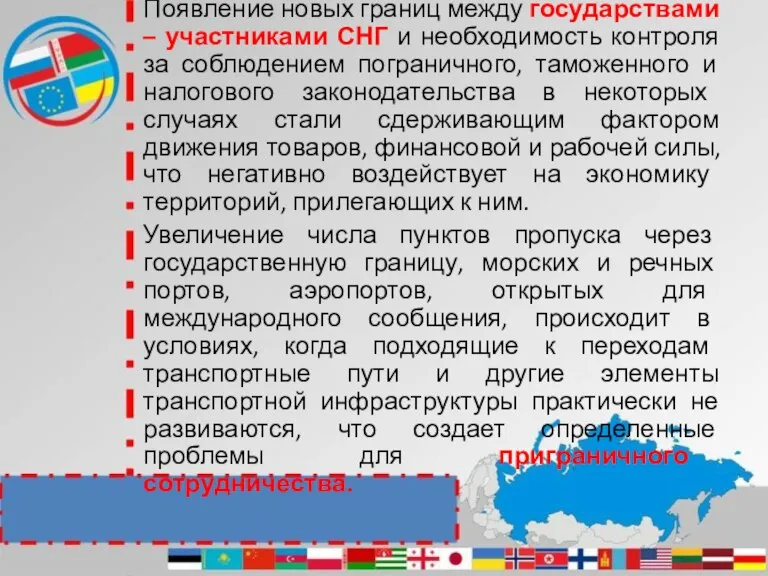 Появление новых границ между государствами – участниками СНГ и необходимость контроля за соблюдением пограничного, таможенного и налогового законодательства в некоторых случаях стали сдерживающим фактором движения товаров, финансовой и рабочей силы, что негативно воздействует на экономику территорий, прилегающих к ним.

Увеличение числа пунктов пропуска через государственную границу, морских и речных портов, аэропортов, открытых для международного сообщения, происходит в условиях, когда подходящие к переходам транспортные пути и другие элементы транспортной инфраструктуры практически не развиваются, что создает определенные проблемы для приграничного сотрудничества.